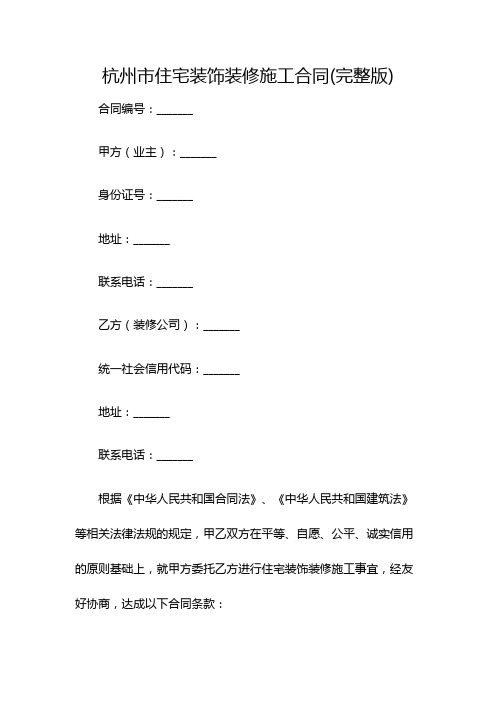 杭州市住宅装饰装修施工合同(完整版)

合同编号：______

甲方（业主）：______

身份证号：______

地址：______

联系电话：______

乙方（装修公司）：______

统一社会信用代码：______

地址：______

联系电话：______

根据《中华人民共和国合同法》、《中华人民共和国建筑法》等相关法律法规的规定，甲乙双方在平等、自愿、公平、诚实信用的原则基础上，就甲方委托乙方进行住宅装饰装修施工事宜，经友好协商，达成以下合同条款：